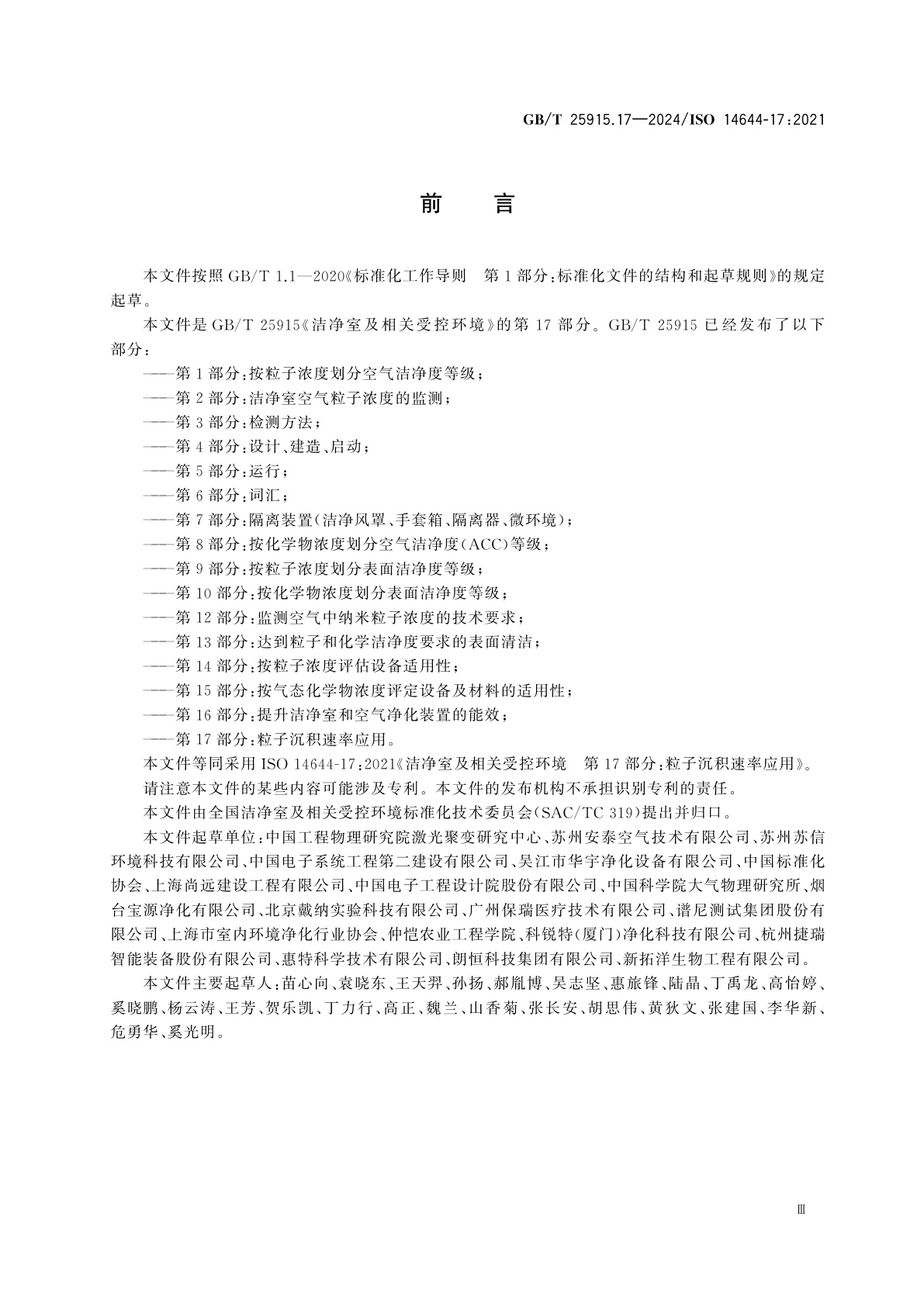 GB/T 25915.17—2024/ISO 14644-17:2021

前　言

本文件按照 GB/T 1.1—2020《标准化工作导则　第 1 部分:标准化文件的结构和起草规则》的规定起草。

本文件是 GB/T 25915《洁净室及相关受控环境》的第 17 部分。GB/T 25915 已经发布了以下部分:

——第 1 部分:按粒子浓度划分空气洁净度等级;
——第 2 部分:洁净室空气粒子浓度的监测;
——第 3 部分:检测方法;
——第 4 部分:设计、建造、启动;
——第 5 部分:运行;
——第 6 部分:词汇;
——第 7 部分:隔离装置(洁净风罩、手套箱、隔离器、微环境);
——第 8 部分:按化学物浓度划分空气洁净度(ACC)等级;
——第 9 部分:按粒子浓度划分表面洁净度等级;
——第 10 部分:按化学物浓度划分表面洁净度等级;
——第 12 部分:监测空气中纳米粒子浓度的技术要求;
——第 13 部分:达到粒子和化学洁净度要求的表面清洁;
——第 14 部分:按粒子浓度评估设备适用性;
——第 15 部分:按气态化学物浓度评定设备及材料的适用性;
——第 16 部分:提升洁净室和空气净化装置的能效;
——第 17 部分:粒子沉积速率应用。

本文件等同采用 ISO 14644-17:2021《洁净室及相关受控环境　第 17 部分:粒子沉积速率应用》。

请注意本文件的某些内容可能涉及专利。本文件的发布机构不承担识别专利的责任。

本文件由全国洁净室及相关受控环境标准化技术委员会(SAC/TC 319)提出并归口。

本文件起草单位:中国工程物理研究院激光聚变研究中心、苏州安泰空气技术有限公司、苏州苏信环境科技有限公司、中国电子系统工程第二建设有限公司、吴江市华宇净化设备有限公司、中国标准化协会、上海尚远建设工程有限公司、中国电子工程设计院股份有限公司、中国科学院大气物理研究所、烟台宝源净化有限公司、北京戴纳实验科技有限公司、广州保瑞医疗技术有限公司、谱尼测试集团股份有限公司、上海市室内环境净化行业协会、仲恺农业工程学院、科锐特(厦门)净化科技有限公司、杭州捷瑞智能装备股份有限公司、惠特科学技术有限公司、朗恒科技集团有限公司、新拓洋生物工程有限公司。

本文件主要起草人:苗心向、袁晓东、王天羿、孙扬、郝胤博、吴志坚、惠旅锋、陆晶、丁禹龙、高怡婷、奚晓鹏、杨云涛、王芳、贺乐凯、丁力行、高正、魏兰、山香菊、张长安、胡思伟、黄狄文、张建国、李华新、危勇华、奚光明。

Ⅲ